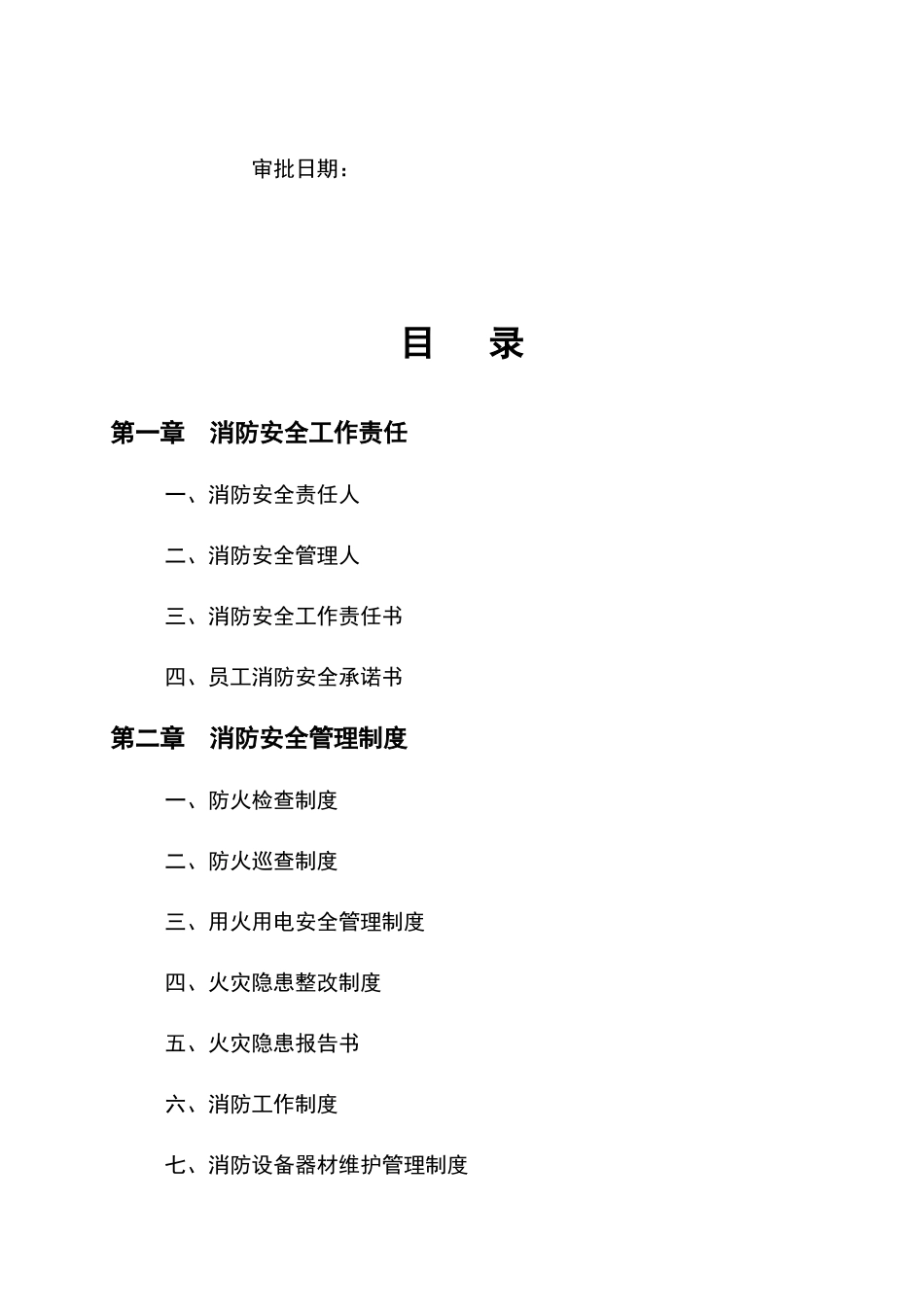 审批日期：

目 录

第一章 消防安全工作责任

一、消防安全责任人

二、消防安全管理人

三、消防安全工作责任书

四、员工消防安全承诺书

第二章 消防安全管理制度

一、防火检查制度

二、防火巡查制度

三、用火用电安全管理制度

四、火灾隐患整改制度

五、火灾隐患报告书

六、消防工作制度

七、消防设备器材维护管理制度